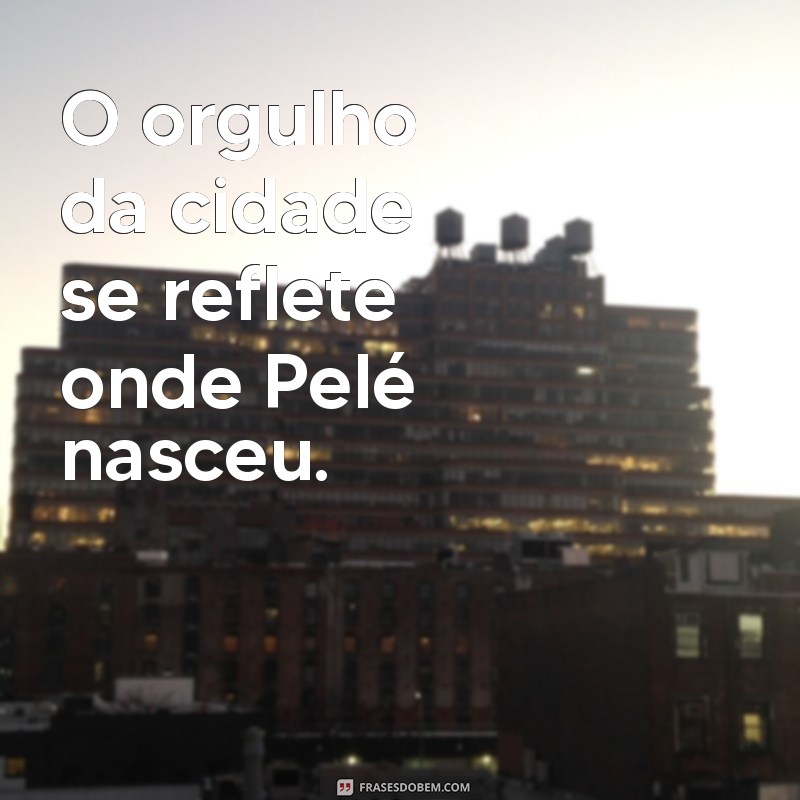 O orgulho da cidade se reflete onde Pelé nasceu.

FRASESDOBEM.COM